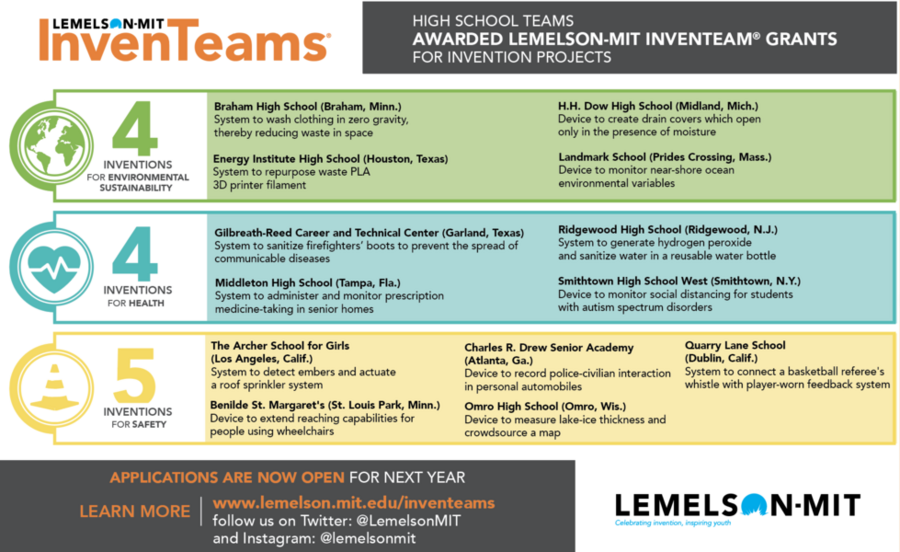 LEMELSON-MIT InvenTeams®

HIGH SCHOOL TEAMS
AWARDED LEMELSON-MIT INVENTEAM® GRANTS
FOR INVENTION PROJECTS

4
INVENTIONS
FOR ENVIRONMENTAL SUSTAINABILITY

Braham High School (Braham, Minn.)
System to wash clothing in zero gravity, thereby reducing waste in space

Energy Institute High School (Houston, Texas)
System to repurpose waste PLA 3D printer filament

H.H. Dow High School (Midland, Mich.)
Device to create drain covers which open only in the presence of moisture

Landmark School (Prides Crossing, Mass.)
Device to monitor near-shore ocean environmental variables

4
INVENTIONS
FOR HEALTH

Gilbreath-Reed Career and Technical Center (Garland, Texas)
System to sanitize firefighters' boots to prevent the spread of communicable diseases

Middleton High School (Tampa, Fla.)
System to administer and monitor prescription medicine-taking in senior homes

Ridgewood High School (Ridgewood, N.J.)
System to generate hydrogen peroxide and sanitize water in a reusable water bottle

Smithtown High School West (Smithtown, N.Y.)
Device to monitor social distancing for students with autism spectrum disorders

5
INVENTIONS
FOR SAFETY

The Archer School for Girls (Los Angeles, Calif.)
System to detect embers and actuate a roof sprinkler system

Benilde St. Margaret's (St. Louis Park, Minn.)
Device to extend reaching capabilities for people using wheelchairs

Charles R. Drew Senior Academy (Atlanta, Ga.)
Device to record police-civilian interaction in personal automobiles

Omro High School (Omro, Wis.)
Device to measure lake-ice thickness and crowdsource a map

Quarry Lane School (Dublin, Calif.)
System to connect a basketball referee's whistle with player-worn feedback system

APPLICATIONS ARE NOW OPEN FOR NEXT YEAR

LEARN MORE www.lemelson.mit.edu/inventeams
follow us on Twitter: @LemelsonMIT
and Instagram: @lemelsonmit

LEMELSON-MIT
Celebrating invention, inspiring youth